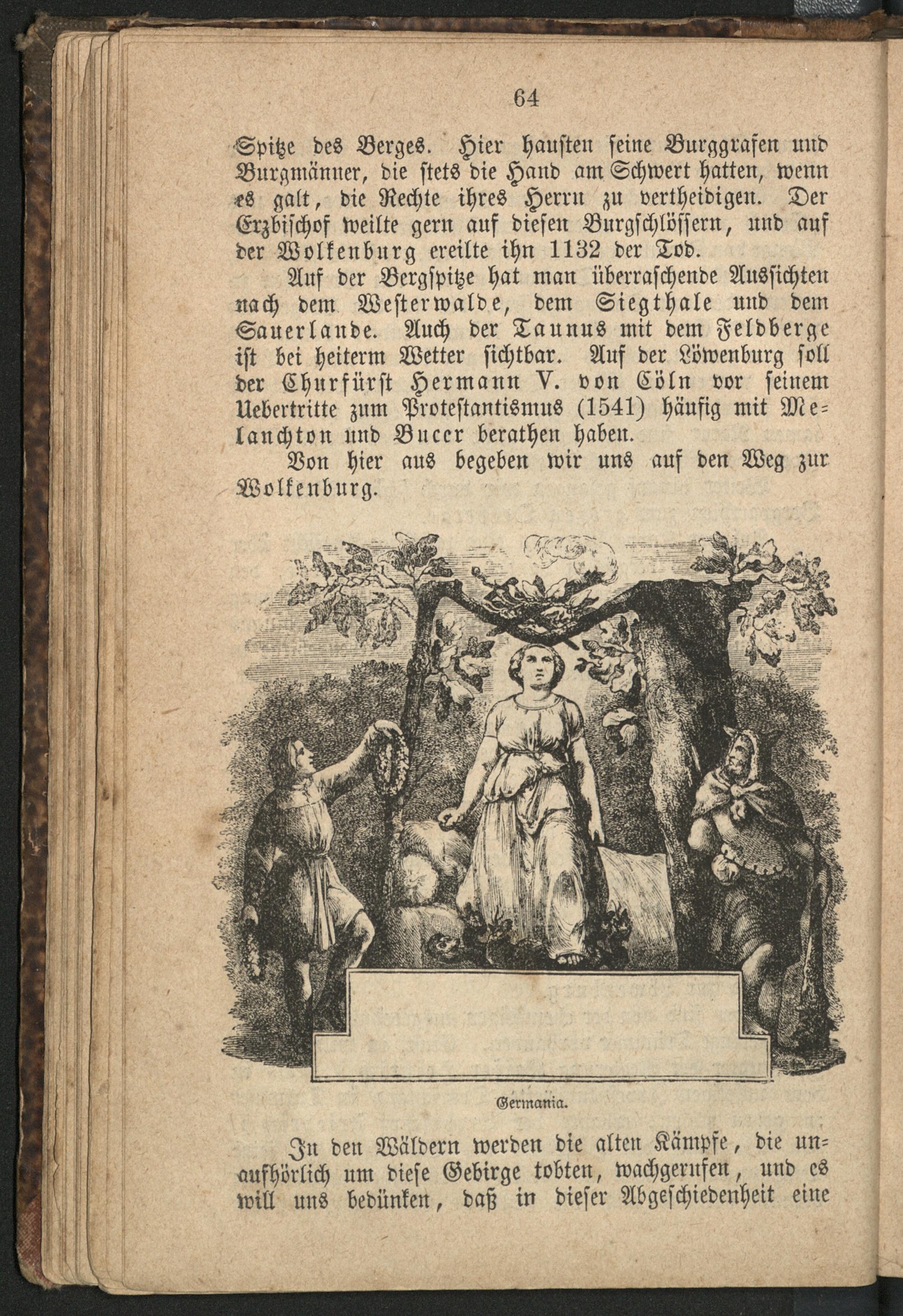 64

Spitze des Berges. Hier hausten seine Burggrafen und Burgmänner, die stets die Hand am Schwert hatten, wenn es galt, die Rechte ihres Herrn zu vertheidigen. Der Erzbischof weilte gern auf diesen Burgschlössern, und auf der Wolkenburg ereilte ihn 1132 der Tod.

Auf der Bergspitze hat man überraschende Aussichten nach dem Westerwalde, dem Siegthale und dem Sauerlande. Auch der Taunus mit dem Feldberge ist bei heiterm Wetter sichtbar. Auf der Löwenburg soll der Churfürst Hermann V. von Cöln vor seinem Uebertritte zum Protestantismus (1541) häufig mit Melanchton und Bucer berathen haben.

Von hier aus begeben wir uns auf den Weg zur Wolkenburg.

Germania.

In den Wäldern werden die alten Kämpfe, die unaufhörlich um diese Gebirge tobten, wachgerufen, und es will uns bedünken, daß in dieser Abgeschiedenheit eine